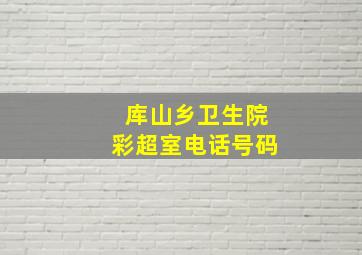 库山乡卫生院
彩超室电话号码